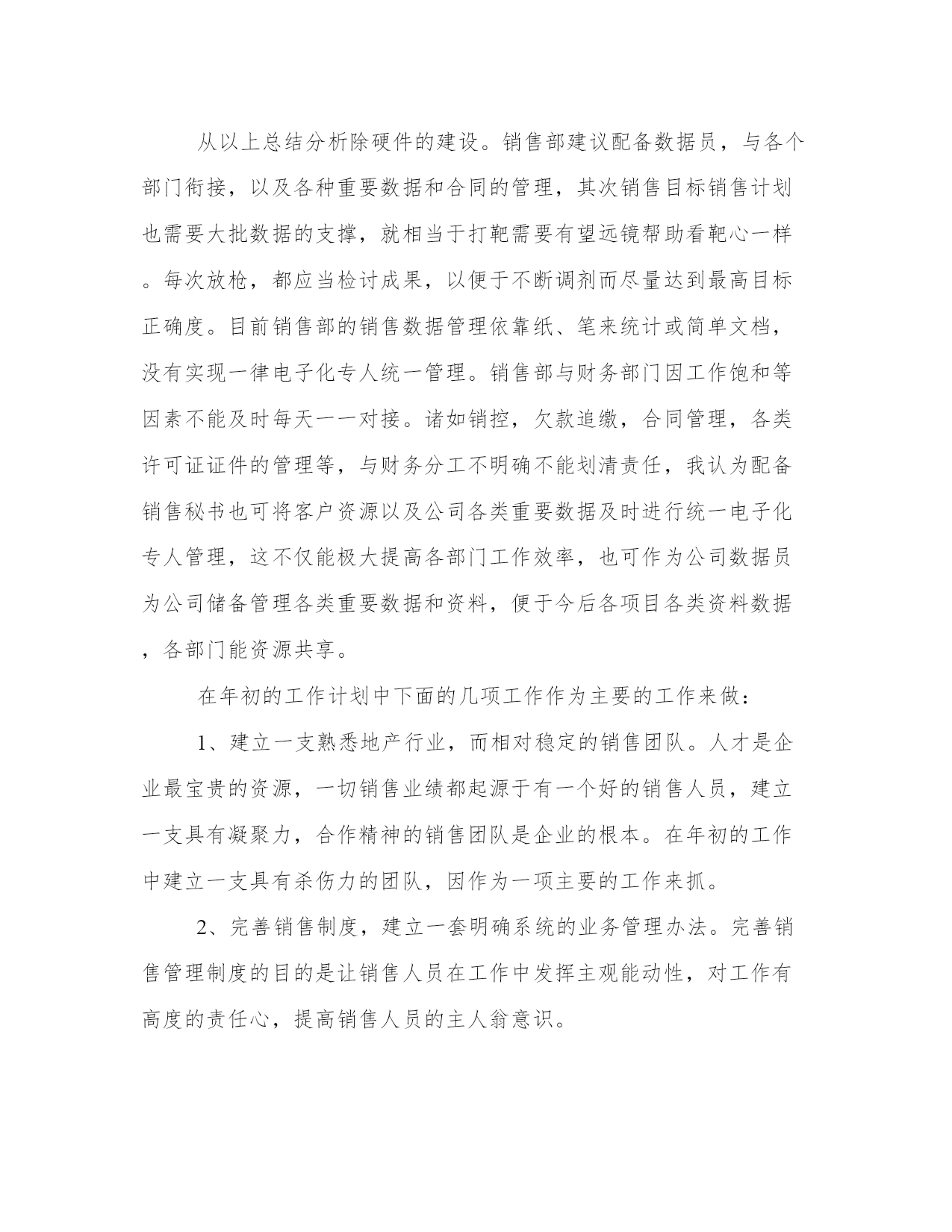 从以上总结分析除硬件的建设。销售部建议配备数据员，与各个部门衔接，以及各种重要数据和合同的管理，其次销售目标销售计划也需要大批数据的支撑，就相当于打靶需要有望远镜帮助看靶心一样。每次放枪，都应当检讨成果，以便于不断调剂而尽量达到最高目标正确度。目前销售部的销售数据管理依靠纸、笔来统计或简单文档，没有实现一律电子化专人统一管理。销售部与财务部门因工作饱和等因素不能及时每天一一对接。诸如销控，欠款追缴，合同管理，各类许可证证件的管理等，与财务分工不明确不能划清责任，我认为配备销售秘书也可将客户资源以及公司各类重要数据及时进行统一电子化专人管理，这不仅能极大提高各部门工作效率，也可作为公司数据员为公司储备管理各类重要数据和资料，便于今后各项目各类资料数据，各部门能资源共享。

在年初的工作计划中下面的几项工作作为主要的工作来做：

1、建立一支熟悉地产行业，而相对稳定的销售团队。人才是企业最宝贵的资源，一切销售业绩都起源于有一个好的销售人员，建立一支具有凝聚力，合作精神的销售团队是企业的根本。在年初的工作中建立一支具有杀伤力的团队，因作为一项主要的工作来抓。

2、完善销售制度，建立一套明确系统的业务管理办法。完善销售管理制度的目的是让销售人员在工作中发挥主观能动性，对工作有高度的责任心，提高销售人员的主人翁意识。